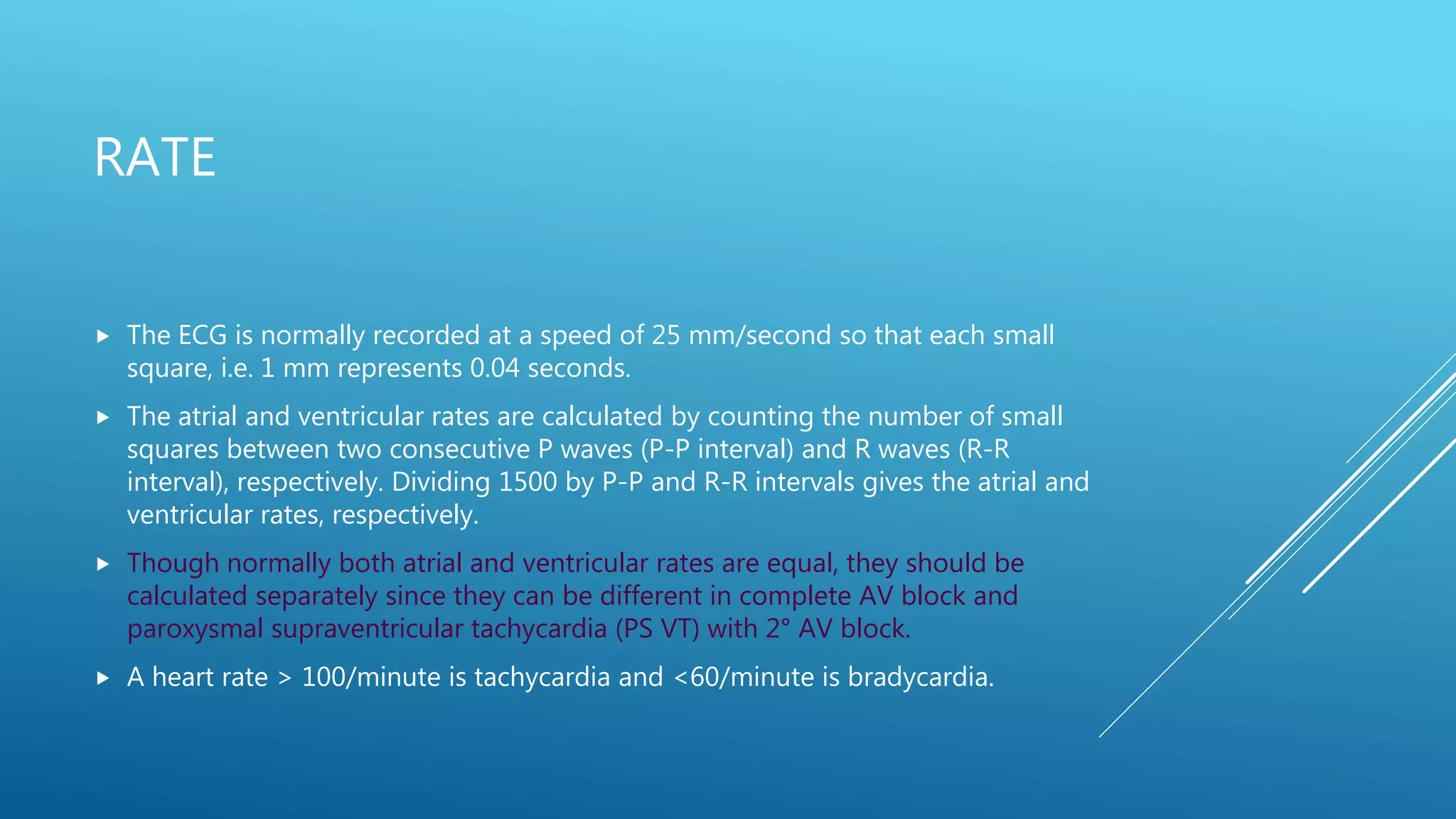 RATE

▸ The ECG is normally recorded at a speed of 25 mm/second so that each small square, i.e. 1 mm represents 0.04 seconds.

▸ The atrial and ventricular rates are calculated by counting the number of small squares between two consecutive P waves (P-P interval) and R waves (R-R interval), respectively. Dividing 1500 by P-P and R-R intervals gives the atrial and ventricular rates, respectively.

▸ Though normally both atrial and ventricular rates are equal, they should be calculated separately since they can be different in complete AV block and paroxysmal supraventricular tachycardia (PS VT) with 2° AV block.

▸ A heart rate > 100/minute is tachycardia and <60/minute is bradycardia.